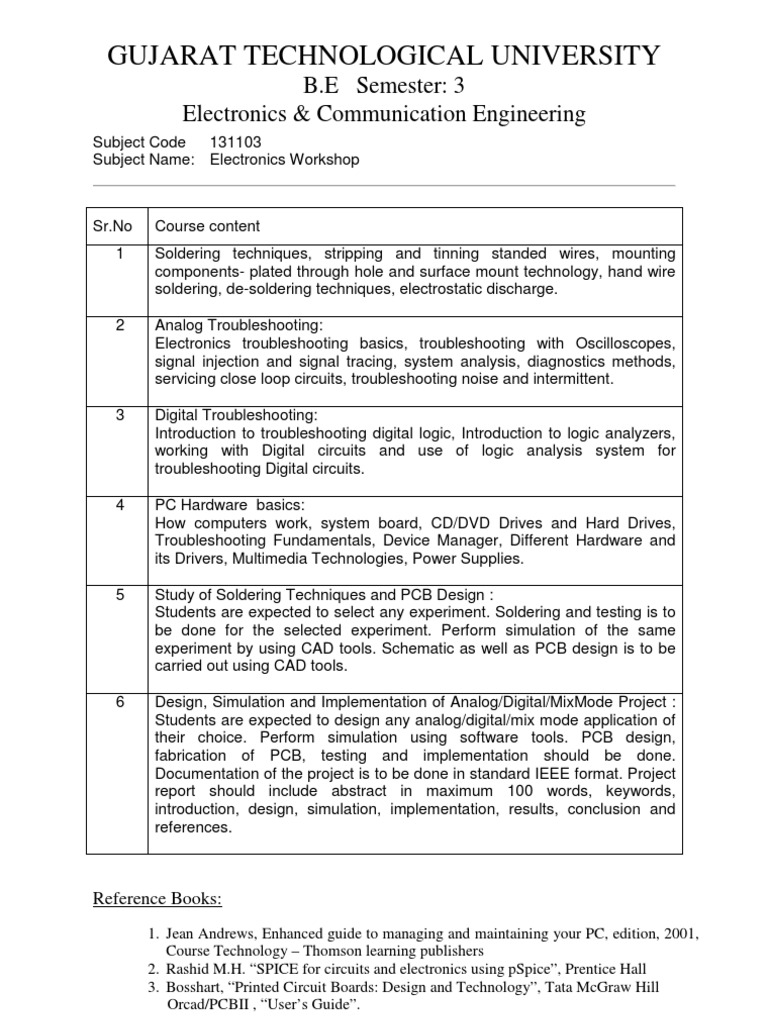 GUJARAT TECHNOLOGICAL UNIVERSITY
B.E Semester: 3
Electronics & Communication Engineering

Subject Code 131103
Subject Name: Electronics Workshop

| Sr.No | Course content |
|---|---|
| 1 | Soldering techniques, stripping and tinning standed wires, mounting components- plated through hole and surface mount technology, hand wire soldering, de-soldering techniques, electrostatic discharge. |
| 2 | Analog Troubleshooting: Electronics troubleshooting basics, troubleshooting with Oscilloscopes, signal injection and signal tracing, system analysis, diagnostics methods, servicing close loop circuits, troubleshooting noise and intermittent. |
| 3 | Digital Troubleshooting: Introduction to troubleshooting digital logic, Introduction to logic analyzers, working with Digital circuits and use of logic analysis system for troubleshooting Digital circuits. |
| 4 | PC Hardware basics: How computers work, system board, CD/DVD Drives and Hard Drives, Troubleshooting Fundamentals, Device Manager, Different Hardware and its Drivers, Multimedia Technologies, Power Supplies. |
| 5 | Study of Soldering Techniques and PCB Design : Students are expected to select any experiment. Soldering and testing is to be done for the selected experiment. Perform simulation of the same experiment by using CAD tools. Schematic as well as PCB design is to be carried out using CAD tools. |
| 6 | Design, Simulation and Implementation of Analog/Digital/MixMode Project : Students are expected to design any analog/digital/mix mode application of their choice. Perform simulation using software tools. PCB design, fabrication of PCB, testing and implementation should be done. Documentation of the project is to be done in standard IEEE format. Project report should include abstract in maximum 100 words, keywords, introduction, design, simulation, implementation, results, conclusion and references. |

Reference Books:

1. Jean Andrews, Enhanced guide to managing and maintaining your PC, edition, 2001, Course Technology – Thomson learning publishers
2. Rashid M.H. “SPICE for circuits and electronics using pSpice”, Prentice Hall
3. Bosshart, “Printed Circuit Boards: Design and Technology”, Tata McGraw Hill Orcad/PCBII , “User’s Guide”.